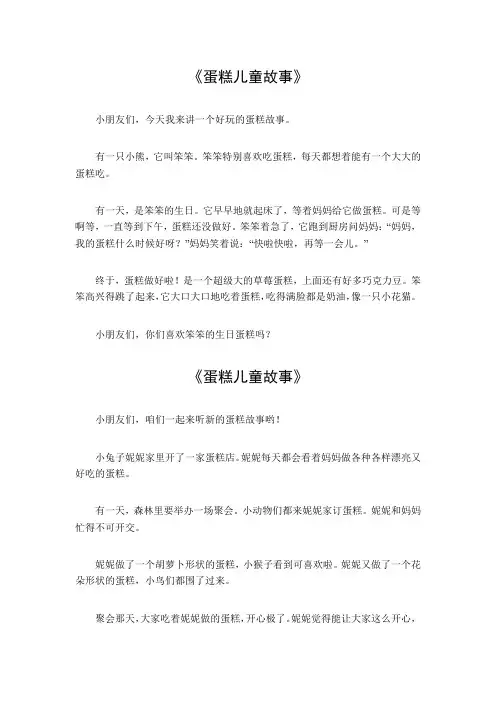 《蛋糕儿童故事》

小朋友们，今天我来讲一个好玩的蛋糕故事。

有一只小熊，它叫笨笨。笨笨特别喜欢吃蛋糕，每天都想着能有一个大大的蛋糕吃。

有一天，是笨笨的生日。它早早地就起床了，等着妈妈给它做蛋糕。可是等啊等，一直等到下午，蛋糕还没做好。笨笨着急了，它跑到厨房问妈妈："妈妈，我的蛋糕什么时候好呀？"妈妈笑着说："快啦快啦，再等一会儿。"

终于，蛋糕做好啦！是一个超级大的草莓蛋糕，上面还有好多巧克力豆。笨笨高兴得跳了起来，它大口大口地吃着蛋糕，吃得满脸都是奶油，像一只小花猫。

小朋友们，你们喜欢笨笨的生日蛋糕吗？

《蛋糕儿童故事》

小朋友们，咱们一起来听新的蛋糕故事哟！

小兔子妮妮家里开了一家蛋糕店。妮妮每天都会看着妈妈做各种各样漂亮又好吃的蛋糕。

有一天，森林里要举办一场聚会，小动物们都来妮妮家订蛋糕。妮妮和妈妈忙得不可开交。

妮妮做了一个胡萝卜形状的蛋糕，小猴子看到可喜欢啦。妮妮又做了一个花朵形状的蛋糕，小鸟们都围了过来。

聚会那天，大家吃着妮妮做的蛋糕，开心极了。妮妮觉得能让大家这么开心，